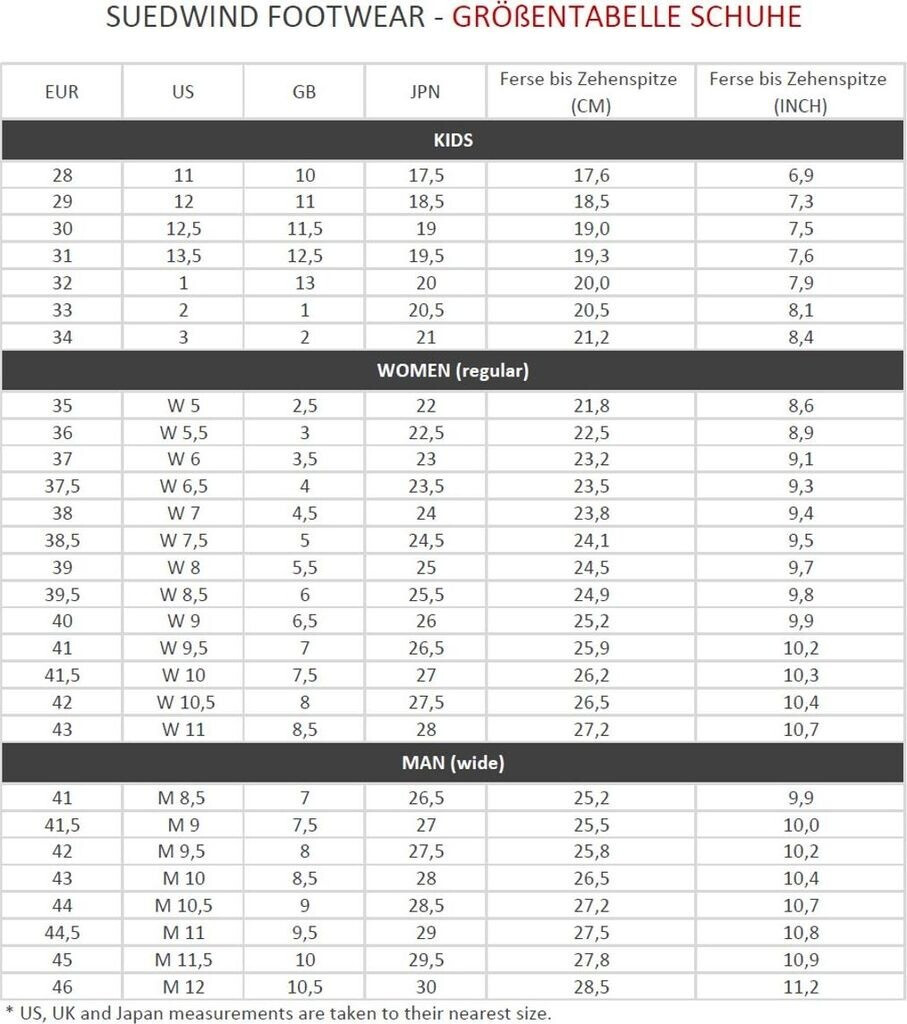 SUEDWIND FOOTWEAR - GRÖßENTABELLE SCHUHE

| EUR | US | GB | JPN | Ferse bis Zehenspitze (CM) | Ferse bis Zehenspitze (INCH) |
|---|---|---|---|---|---|
| KIDS | | | | | |
| 28 | 11 | 10 | 17,5 | 17,6 | 6,9 |
| 29 | 12 | 11 | 18,5 | 18,5 | 7,3 |
| 30 | 12,5 | 11,5 | 19 | 19,0 | 7,5 |
| 31 | 13,5 | 12,5 | 19,5 | 19,3 | 7,6 |
| 32 | 1 | 13 | 20 | 20,0 | 7,9 |
| 33 | 2 | 1 | 20,5 | 20,5 | 8,1 |
| 34 | 3 | 2 | 21 | 21,2 | 8,4 |
| WOMEN (regular) | | | | | |
| 35 | W 5 | 2,5 | 22 | 21,8 | 8,6 |
| 36 | W 5,5 | 3 | 22,5 | 22,5 | 8,9 |
| 37 | W 6 | 3,5 | 23 | 23,2 | 9,1 |
| 37,5 | W 6,5 | 4 | 23,5 | 23,5 | 9,3 |
| 38 | W 7 | 4,5 | 24 | 23,8 | 9,4 |
| 38,5 | W 7,5 | 5 | 24,5 | 24,1 | 9,5 |
| 39 | W 8 | 5,5 | 25 | 24,5 | 9,7 |
| 39,5 | W 8,5 | 6 | 25,5 | 24,9 | 9,8 |
| 40 | W 9 | 6,5 | 26 | 25,2 | 9,9 |
| 41 | W 9,5 | 7 | 26,5 | 25,9 | 10,2 |
| 41,5 | W 10 | 7,5 | 27 | 26,2 | 10,3 |
| 42 | W 10,5 | 8 | 27,5 | 26,5 | 10,4 |
| 43 | W 11 | 8,5 | 28 | 27,2 | 10,7 |
| MAN (wide) | | | | | |
| 41 | M 8,5 | 7 | 26,5 | 25,2 | 9,9 |
| 41,5 | M 9 | 7,5 | 27 | 25,5 | 10,0 |
| 42 | M 9,5 | 8 | 27,5 | 25,8 | 10,2 |
| 43 | M 10 | 8,5 | 28 | 26,5 | 10,4 |
| 44 | M 10,5 | 9 | 28,5 | 27,2 | 10,7 |
| 44,5 | M 11 | 9,5 | 29 | 27,5 | 10,8 |
| 45 | M 11,5 | 10 | 29,5 | 27,8 | 10,9 |
| 46 | M 12 | 10,5 | 30 | 28,5 | 11,2 |

* US, UK and Japan measurements are taken to their nearest size.